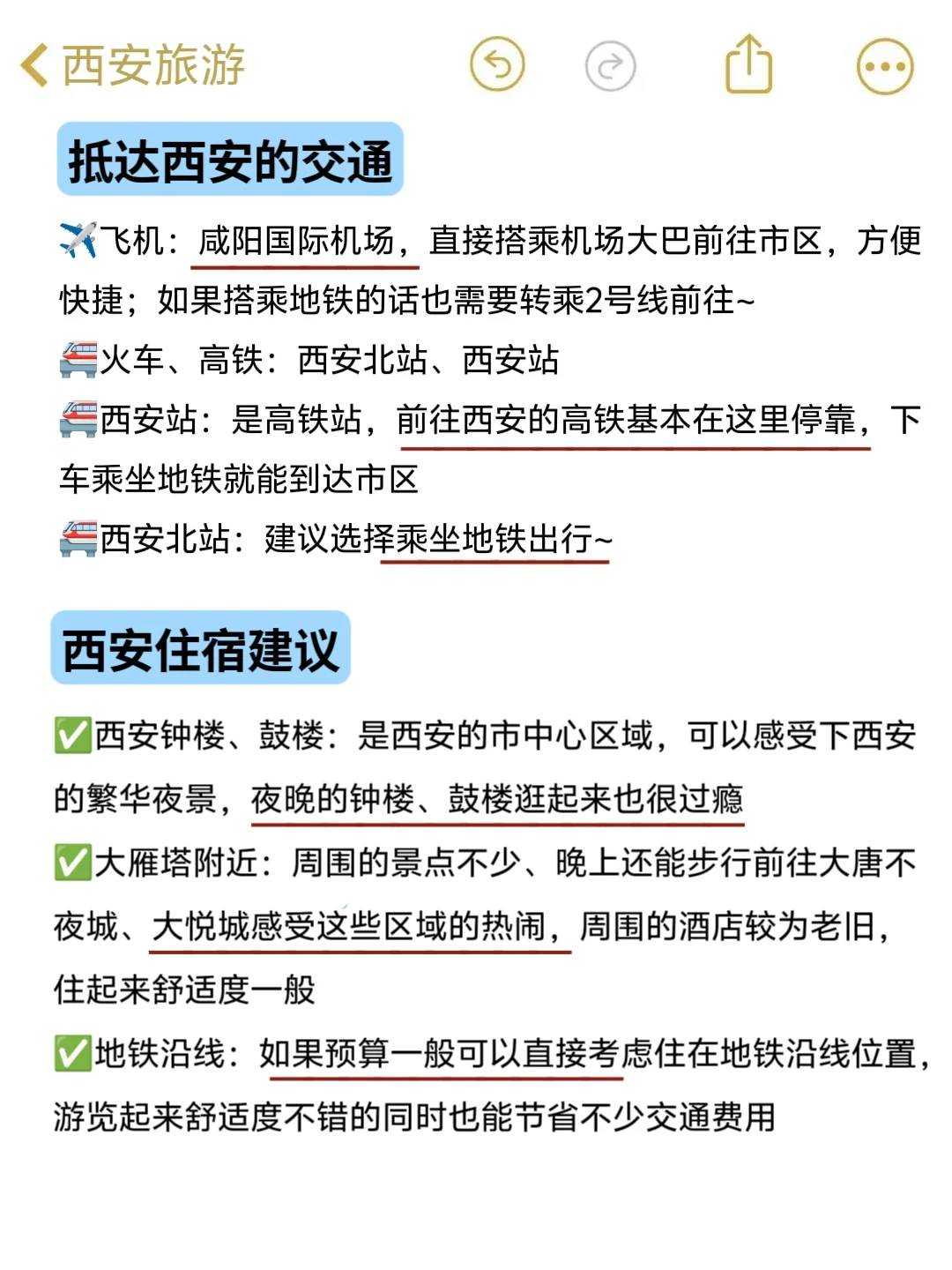 西安旅游

抵达西安的交通

✈️飞机：咸阳国际机场，直接搭乘机场大巴前往市区，方便快捷；如果搭乘地铁的话也需要转乘2号线前往~

🚄火车、高铁：西安北站、西安站

🚄西安站：是高铁站，前往西安的高铁基本在这里停靠，下车乘坐地铁就能到达市区

🚄西安北站：建议选择乘坐地铁出行~

西安住宿建议

✅西安钟楼、鼓楼：是西安的市中心区域，可以感受下西安的繁华夜景，夜晚的钟楼、鼓楼逛起来也很过瘾

✅大雁塔附近：周围的景点不少、晚上还能步行前往大唐不夜城、大悦城感受这些区域的热闹，周围的酒店较为老旧，住起来舒适度一般

✅地铁沿线：如果预算一般可以直接考虑住在地铁沿线位置，游览起来舒适度不错的同时也能节省不少交通费用